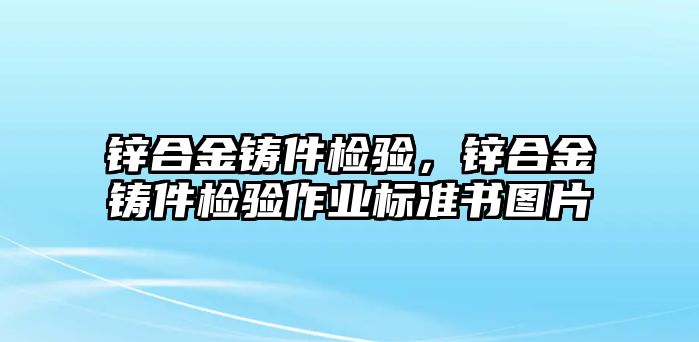 锌合金铸件检验，锌合金铸件检验作业标准书图片